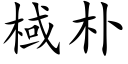 棫朴